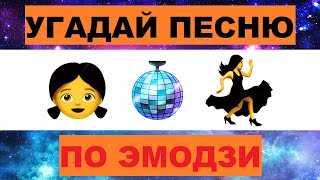 УГАДАЙ ПЕСНЮ

ПО ЭМОДЗИ